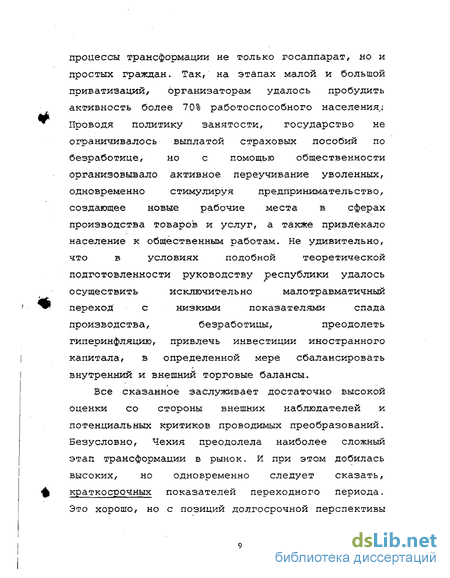 процессы трансформации не только госаппарат, но и простых граждан. Так, на этапах малой и большой приватизаций, организаторам удалось пробудить активность более 70% работоспособного населения. Проводя политику занятости, государство не ограничивалось выплатой страховых пособий по безработице, но с помощью общественности организовывало активное переучивание уволенных, одновременно стимулируя предпринимательство, создающее новые рабочие места в сферах производства товаров и услуг, а также привлекало население к общественным работам. Не удивительно, что в условиях подобной теоретической подготовленности руководству республики удалось осуществить исключительно малотравматичный переход с низкими показателями спада производства, безработицы, преодолеть гиперинфляцию, привлечь инвестиции иностранного капитала, в определенной мере сбалансировать внутренний и внешний торговые балансы.

Все сказанное заслуживает достаточно высокой оценки со стороны внешних наблюдателей и потенциальных критиков проводимых преобразований. Безусловно, Чехия преодолела наиболее сложный этап трансформации в рынок. И при этом добилась высоких, но одновременно следует сказать, краткосрочных показателей переходного периода. Это хорошо, но с позиций долгосрочной перспективы

9

dsLib.net
библиотека диссертаций